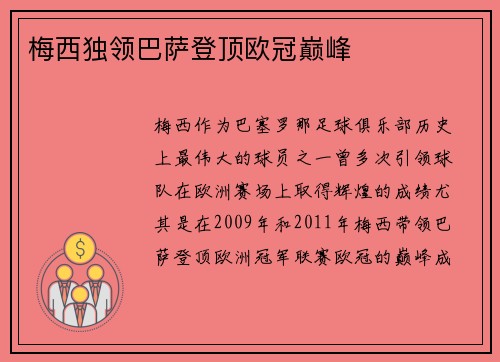 梅西独领巴萨登顶欧冠巅峰

梅西作为巴塞罗那足球俱乐部历史上最伟大的球员之一曾多次引领球队在欧洲赛场上取得辉煌的成绩尤其是在2009年和2011年梅西带领巴萨登顶欧洲冠军联赛欧冠的巅峰成

$